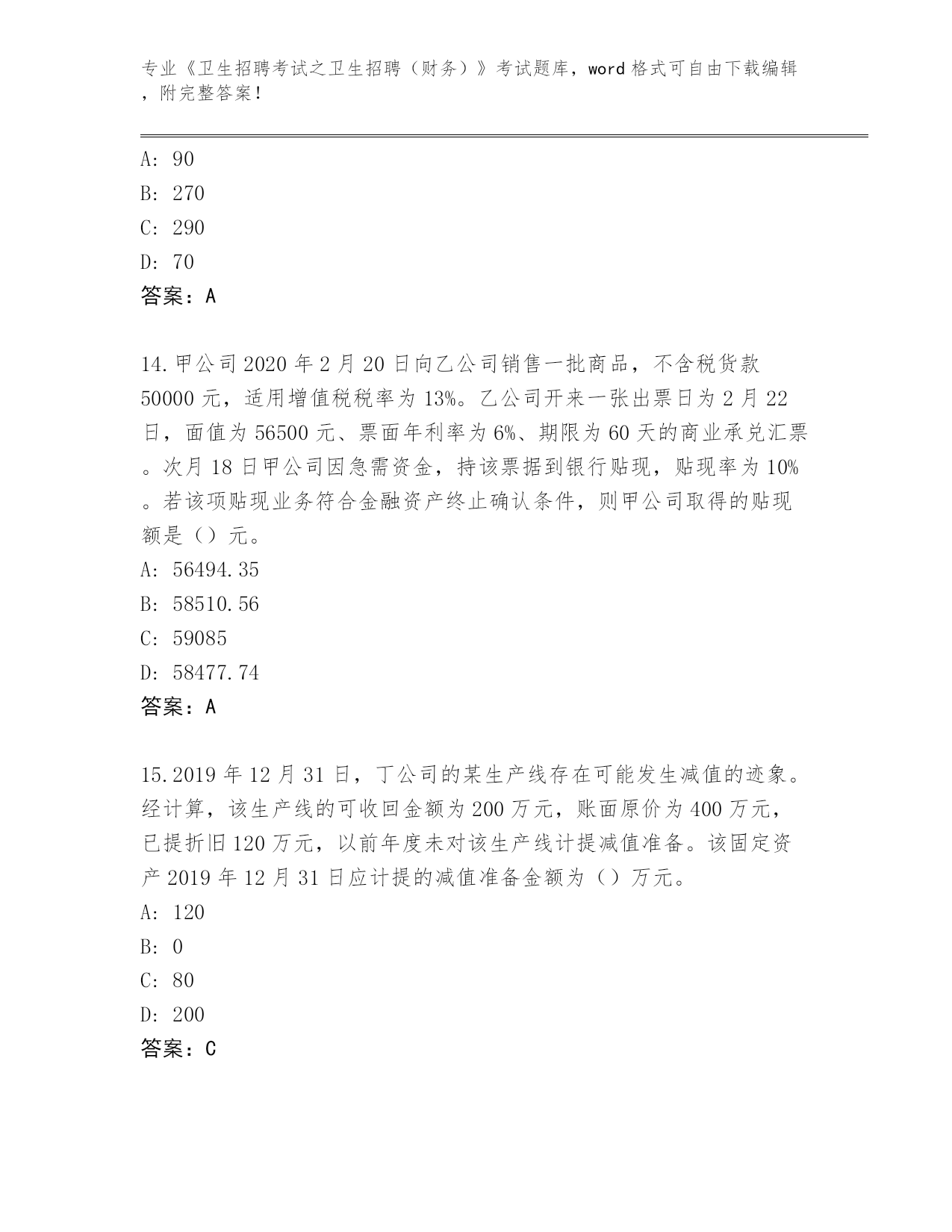 专业《卫生招聘考试之卫生招聘（财务）》考试题库，word 格式可自由下载编辑，附完整答案！

A: 90
B: 270
C: 290
D: 70
答案：A

14.甲公司 2020 年 2 月 20 日向乙公司销售一批商品，不含税货款 50000 元，适用增值税税率为 13%。乙公司开来一张出票日为 2 月 22 日，面值为 56500 元、票面年利率为 6%、期限为 60 天的商业承兑汇票。次月 18 日甲公司因急需资金，持该票据到银行贴现，贴现率为 10%。若该项贴现业务符合金融资产终止确认条件，则甲公司取得的贴现额是（）元。
A: 56494.35
B: 58510.56
C: 59085
D: 58477.74
答案：A

15.2019 年 12 月 31 日，丁公司的某生产线存在可能发生减值的迹象。经计算，该生产线的可收回金额为 200 万元，账面原价为 400 万元，已提折旧 120 万元，以前年度未对该生产线计提减值准备。该固定资产 2019 年 12 月 31 日应计提的减值准备金额为（）万元。
A: 120
B: 0
C: 80
D: 200
答案：C